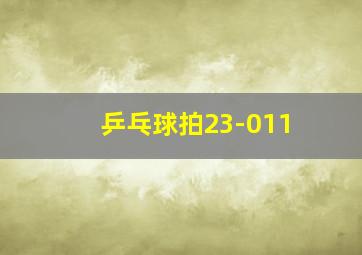 乒乓球拍23-011